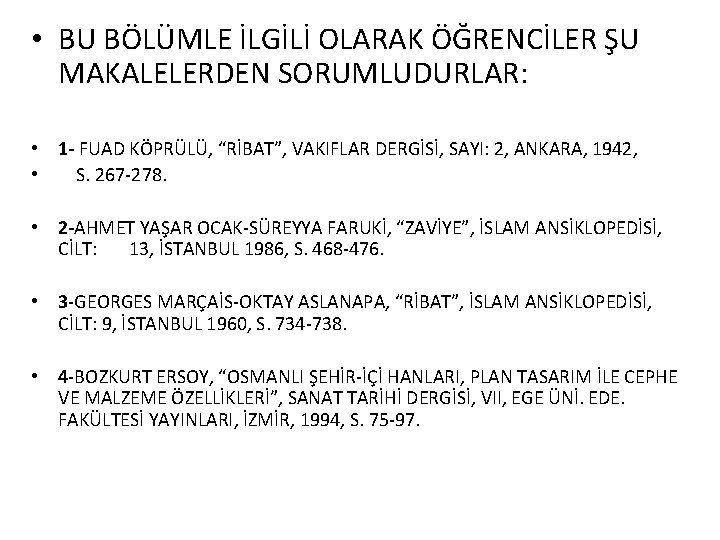 • BU BÖLÜMLE İLGİLİ OLARAK ÖĞRENCİLER ŞU MAKALELERDEN SORUMLUDURLAR:

• 1- FUAD KÖPRÜLÜ, "RİBAT", VAKIFLAR DERGİSİ, SAYI: 2, ANKARA, 1942,
• S. 267-278.

• 2-AHMET YAŞAR OCAK-SÜREYYA FARUKİ, "ZAVİYE", İSLAM ANSİKLOPEDİSİ, CİLT: 13, İSTANBUL 1986, S. 468-476.

• 3-GEORGES MARÇAİS-OKTAY ASLANAPA, "RİBAT", İSLAM ANSİKLOPEDİSİ, CİLT: 9, İSTANBUL 1960, S. 734-738.

• 4-BOZKURT ERSOY, "OSMANLI ŞEHİR-İÇİ HANLARI, PLAN TASARIM İLE CEPHE VE MALZEME ÖZELLİKLERİ", SANAT TARİHİ DERGİSİ, VII, EGE ÜNİ. EDE. FAKÜLTESİ YAYINLARI, İZMİR, 1994, S. 75-97.